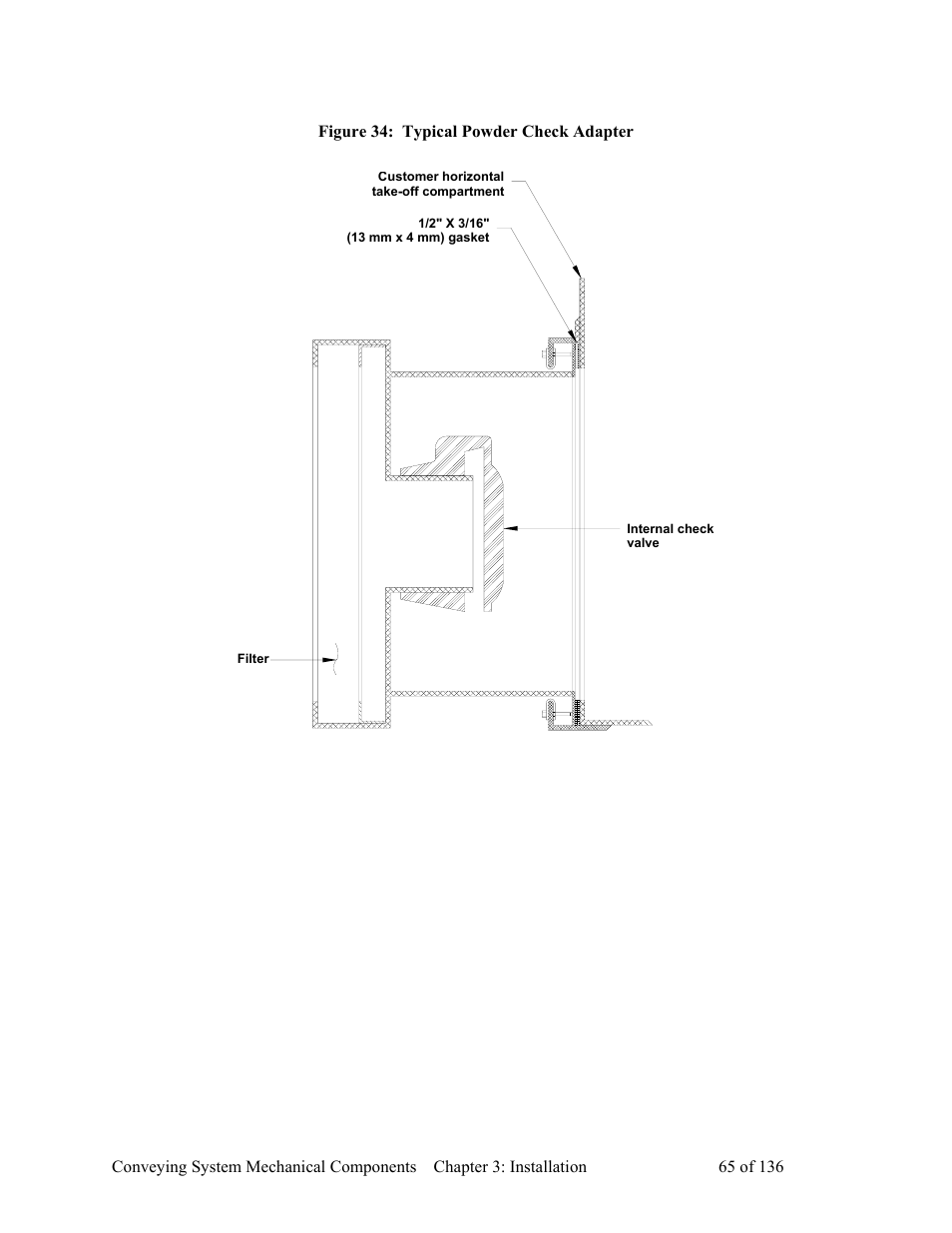 Figure 34: Typical Powder Check Adapter

Customer horizontal take-off compartment

1/2" X 3/16" (13 mm x 4 mm) gasket

Internal check valve

Filter

Conveying System Mechanical Components Chapter 3: Installation 65 of 136